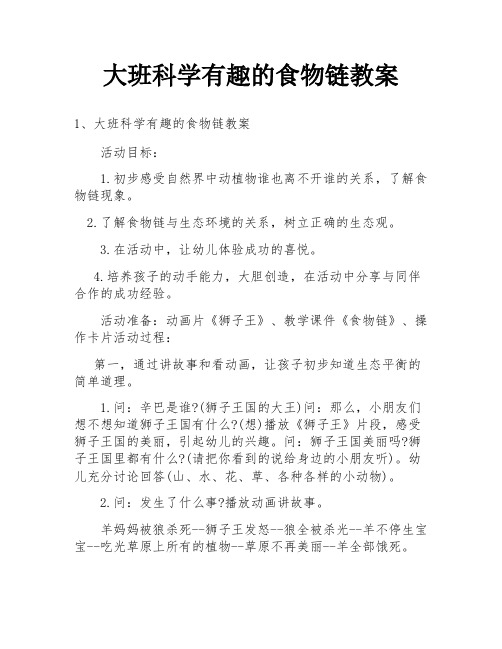 大班科学有趣的食物链教案

1、大班科学有趣的食物链教案

活动目标：

1.初步感受自然界中动植物谁也离不开谁的关系，了解食物链现象。

2.了解食物链与生态环境的关系，树立正确的生态观。

3.在活动中，让幼儿体验成功的喜悦。

4.培养孩子的动手能力，大胆创造，在活动中分享与同伴合作的成功经验。

活动准备：动画片《狮子王》、教学课件《食物链》、操作卡片活动过程：

第一，通过讲故事和看动画，让孩子初步知道生态平衡的简单道理。

1.问：辛巴是谁?(狮子王国的大王)问：那么，小朋友们想不想知道狮子王国有什么?(想)播放《狮子王》片段，感受狮子王国的美丽，引起幼儿的兴趣。问：狮子王国美丽吗?狮子王国里都有什么?(请把你看到的说给身边的小朋友听)。幼儿充分讨论回答(山、水、花、草、各种各样的小动物)。

2.问：发生了什么事?播放动画讲故事。

羊妈妈被狼杀死--狮子王发怒--狼全被杀光--羊不停生宝宝--吃光草原上所有的植物--草原不再美丽--羊全部饿死。